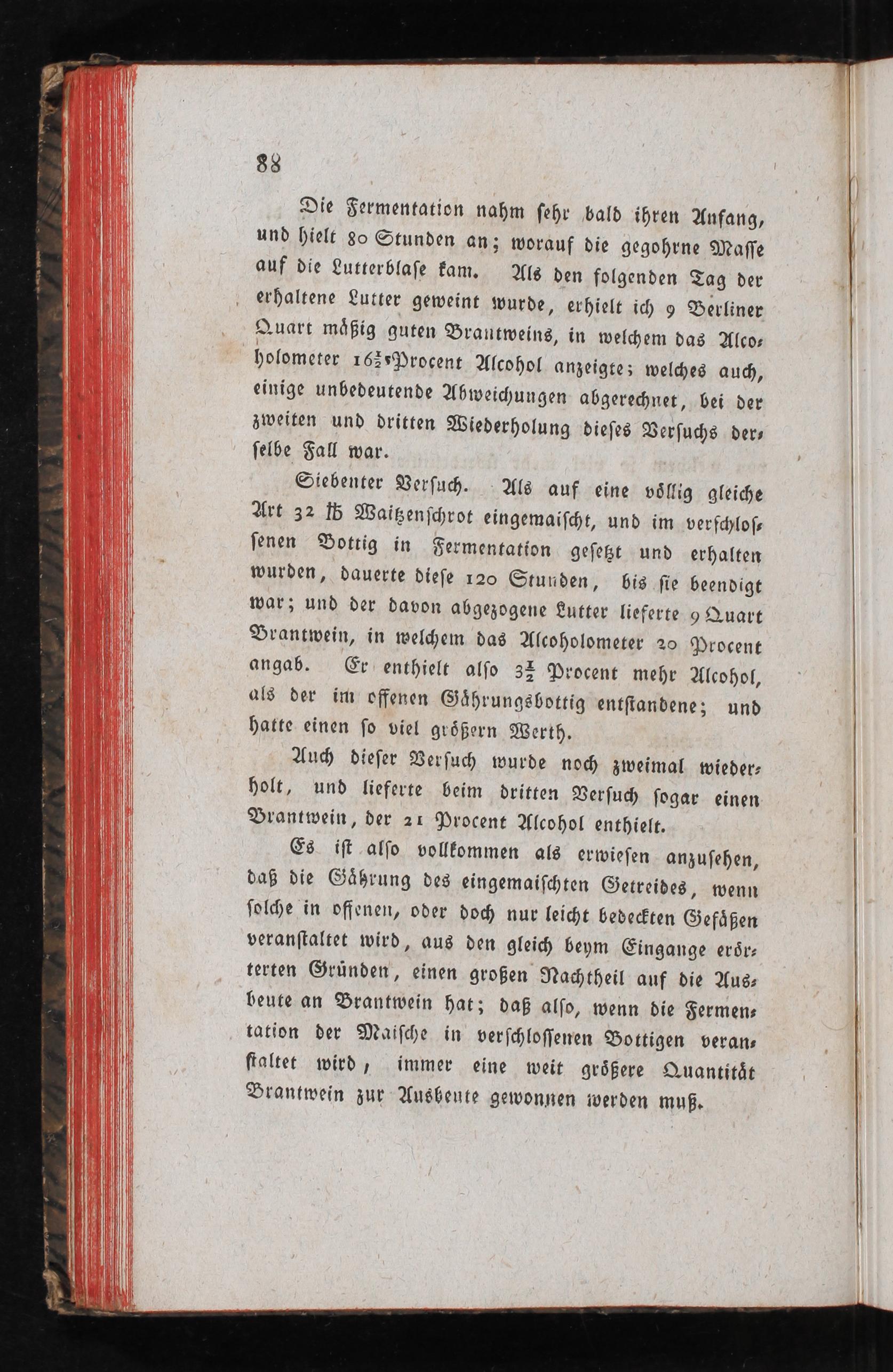 88

Die Fermentation nahm sehr bald ihren Anfang, und hielt 80 Stunden an; worauf die gegohrne Masse auf die Lutterblase kam. Als den folgenden Tag der erhaltene Lutter geweint wurde, erhielt ich 9 Berliner Quart mäßig guten Brantweins, in welchem das Alcoholometer $16\frac{1}{2}$ Procent Alcohol anzeigte; welches auch, einige unbedeutende Abweichungen abgerechnet, bei der zweiten und dritten Wiederholung dieses Versuchs derselbe Fall war.

Siebenter Versuch. Als auf eine völlig gleiche Art 32 ℔ Waitzenschrot eingemaischt, und im verschlossenen Bottig in Fermentation gesetzt und erhalten wurden, dauerte diese 120 Stunden, bis sie beendigt war; und der davon abgezogene Lutter lieferte 9 Quart Brantwein, in welchem das Alcoholometer 20 Procent angab. Er enthielt also $3\frac{1}{2}$ Procent mehr Alcohol, als der im offenen Gährungsbottig entstandene; und hatte einen so viel größern Werth.

Auch dieser Versuch wurde noch zweimal wiederholt, und lieferte beim dritten Versuch sogar einen Brantwein, der 21 Procent Alcohol enthielt.

Es ist also vollkommen als erwiesen anzusehen, daß die Gährung des eingemaischten Getreides, wenn solche in offenen, oder doch nur leicht bedeckten Gefäßen veranstaltet wird, aus den gleich beym Eingange erörterten Gründen, einen großen Nachtheil auf die Ausbeute an Brantwein hat; daß also, wenn die Fermentation der Maische in verschlossenen Bottigen veranstaltet wird, immer eine weit größere Quantität Brantwein zur Ausbeute gewonnen werden muß.